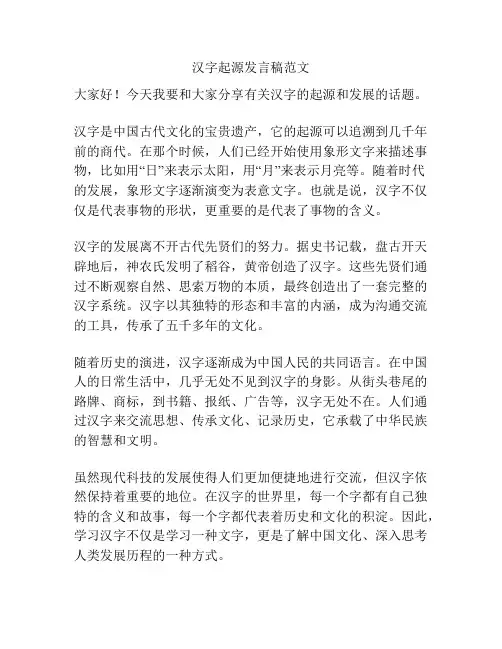 汉字起源发言稿范文

大家好！今天我要和大家分享有关汉字的起源和发展的话题。

汉字是中国古代文化的宝贵遗产，它的起源可以追溯到几千年前的商代。在那个时候，人们已经开始使用象形文字来描述事物，比如用“日”来表示太阳，用“月”来表示月亮等。随着时代的发展，象形文字逐渐演变为表意文字。也就是说，汉字不仅仅是代表事物的形状，更重要的是代表了事物的含义。

汉字的发展离不开古代先贤们的努力。据史书记载，盘古开天辟地后，神农氏发明了稻谷，黄帝创造了汉字。这些先贤们通过不断观察自然、思索万物的本质，最终创造出了一套完整的汉字系统。汉字以其独特的形态和丰富的内涵，成为沟通交流的工具，传承了五千多年的文化。

随着历史的演进，汉字逐渐成为中国人民的共同语言。在中国人的日常生活中，几乎无处不见到汉字的身影。从街头巷尾的路牌、商标，到书籍、报纸、广告等，汉字无处不在。人们通过汉字来交流思想、传承文化、记录历史，它承载了中华民族的智慧和文明。

虽然现代科技的发展使得人们更加便捷地进行交流，但汉字依然保持着重要的地位。在汉字的世界里，每一个字都有自己独特的含义和故事，每一个字都代表着历史和文化的积淀。因此，学习汉字不仅是学习一种文字，更是了解中国文化、深入思考人类发展历程的一种方式。